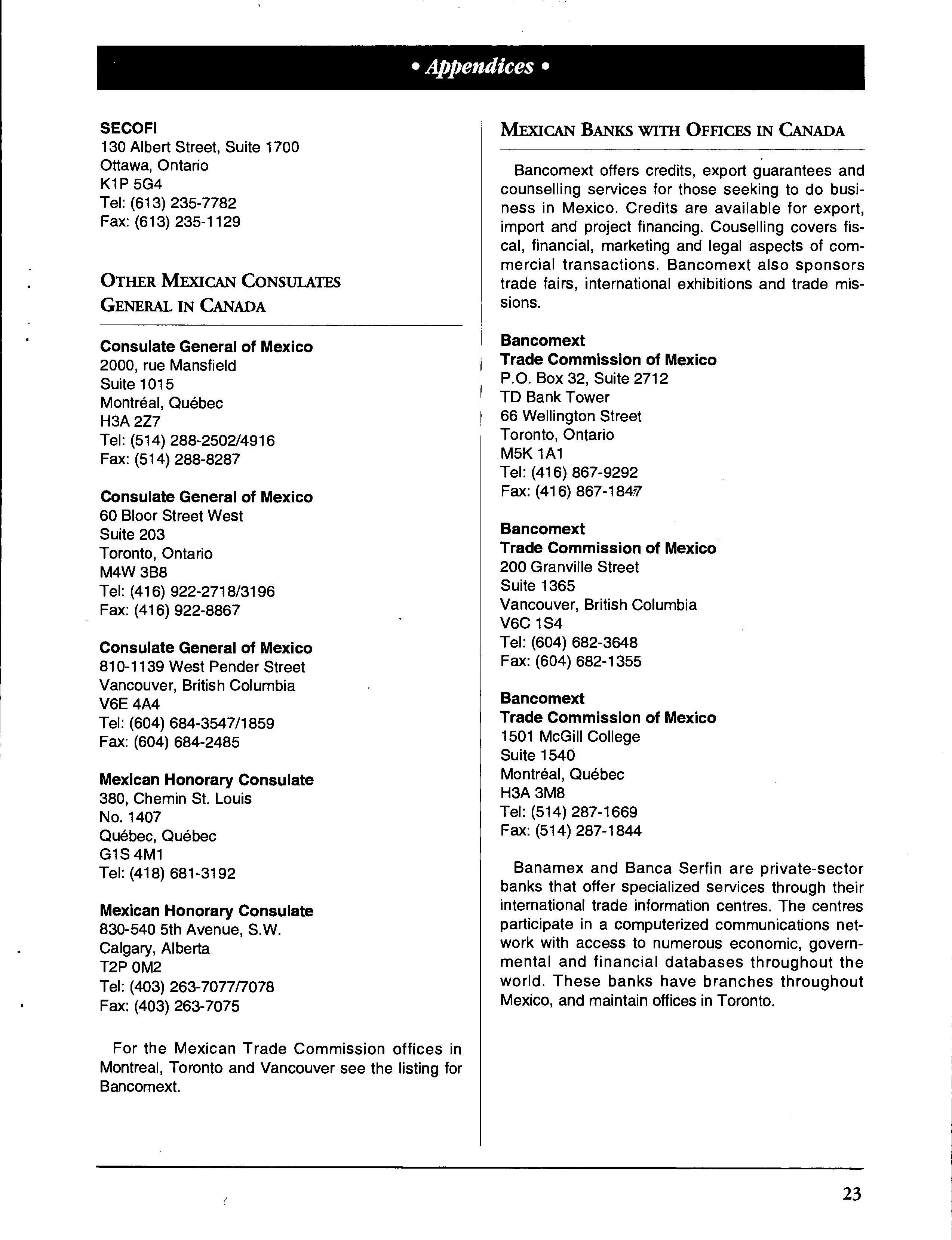 • Appendices •

SECOFI
130 Albert Street, Suite 1700
Ottawa, Ontario
K1P 5G4
Tel: (613) 235-7782
Fax: (613) 235-1129

OTHER MEXICAN CONSULATES GENERAL IN CANADA

Consulate General of Mexico
2000, rue Mansfield
Suite 1015
Montréal, Québec
H3A 2Z7
Tel: (514) 288-2502/4916
Fax: (514) 288-8287

Consulate General of Mexico
60 Bloor Street West
Suite 203
Toronto, Ontario
M4W 3B8
Tel: (416) 922-2718/3196
Fax: (416) 922-8867

Consulate General of Mexico
810-1139 West Pender Street
Vancouver, British Columbia
V6E 4A4
Tel: (604) 684-3547/1859
Fax: (604) 684-2485

Mexican Honorary Consulate
380, Chemin St. Louis
No. 1407
Québec, Québec
G1S 4M1
Tel: (418) 681-3192

Mexican Honorary Consulate
830-540 5th Avenue, S.W.
Calgary, Alberta
T2P 0M2
Tel: (403) 263-7077/7078
Fax: (403) 263-7075

For the Mexican Trade Commission offices in Montreal, Toronto and Vancouver see the listing for Bancomext.

MEXICAN BANKS WITH OFFICES IN CANADA

Bancomext offers credits, export guarantees and counselling services for those seeking to do business in Mexico. Credits are available for export, import and project financing. Couselling covers fiscal, financial, marketing and legal aspects of commercial transactions. Bancomext also sponsors trade fairs, international exhibitions and trade missions.

Bancomext
Trade Commission of Mexico
P.O. Box 32, Suite 2712
TD Bank Tower
66 Wellington Street
Toronto, Ontario
M5K 1A1
Tel: (416) 867-9292
Fax: (416) 867-1847

Bancomext
Trade Commission of Mexico
200 Granville Street
Suite 1365
Vancouver, British Columbia
V6C 1S4
Tel: (604) 682-3648
Fax: (604) 682-1355

Bancomext
Trade Commission of Mexico
1501 McGill College
Suite 1540
Montréal, Québec
H3A 3M8
Tel: (514) 287-1669
Fax: (514) 287-1844

Banamex and Banca Serfin are private-sector banks that offer specialized services through their international trade information centres. The centres participate in a computerized communications network with access to numerous economic, governmental and financial databases throughout the world. These banks have branches throughout Mexico, and maintain offices in Toronto.

23